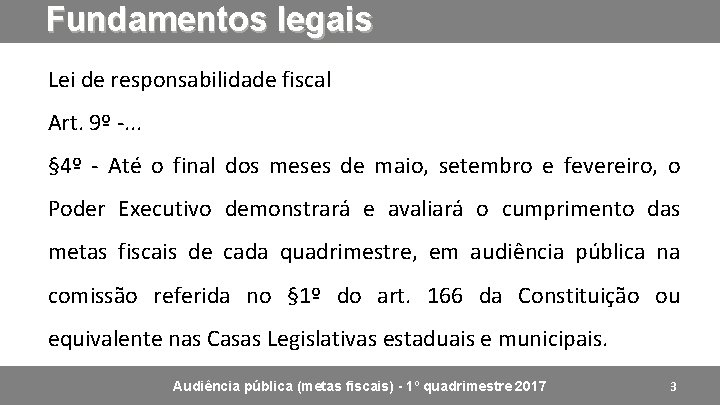 Fundamentos legais

Lei de responsabilidade fiscal

Art. 9º -...

§4º - Até o final dos meses de maio, setembro e fevereiro, o Poder Executivo demonstrará e avaliará o cumprimento das metas fiscais de cada quadrimestre, em audiência pública na comissão referida no §1º do art. 166 da Constituição ou equivalente nas Casas Legislativas estaduais e municipais.

Audiência pública (metas fiscais) - 1º quadrimestre 2017

3